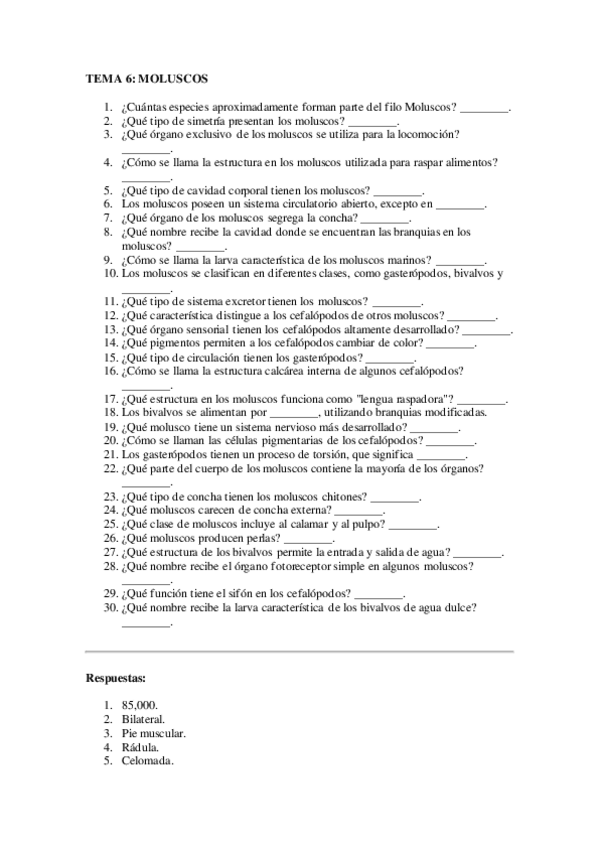 TEMA 6: MOLUSCOS

1. ¿Cuántas especies aproximadamente forman parte del filo Moluscos? ________.
2. ¿Qué tipo de simetría presentan los moluscos? ________.
3. ¿Qué órgano exclusivo de los moluscos se utiliza para la locomoción? ________.
4. ¿Cómo se llama la estructura en los moluscos utilizada para raspar alimentos? ________.
5. ¿Qué tipo de cavidad corporal tienen los moluscos? ________.
6. Los moluscos poseen un sistema circulatorio abierto, excepto en ________.
7. ¿Qué órgano de los moluscos segrega la concha? ________.
8. ¿Qué nombre recibe la cavidad donde se encuentran las branquias en los moluscos? ________.
9. ¿Cómo se llama la larva característica de los moluscos marinos? ________.
10. Los moluscos se clasifican en diferentes clases, como gasterópodos, bivalvos y ________.
11. ¿Qué tipo de sistema excretor tienen los moluscos? ________.
12. ¿Qué característica distingue a los cefalópodos de otros moluscos? ________.
13. ¿Qué órgano sensorial tienen los cefalópodos altamente desarrollado? ________.
14. ¿Qué pigmentos permiten a los cefalópodos cambiar de color? ________.
15. ¿Qué tipo de circulación tienen los gasterópodos? ________.
16. ¿Cómo se llama la estructura calcárea interna de algunos cefalópodos? ________.
17. ¿Qué estructura en los moluscos funciona como "lengua raspadora"? ________.
18. Los bivalvos se alimentan por ________, utilizando branquias modificadas.
19. ¿Qué molusco tiene un sistema nervioso más desarrollado? ________.
20. ¿Cómo se llaman las células pigmentarias de los cefalópodos? ________.
21. Los gasterópodos tienen un proceso de torsión, que significa ________.
22. ¿Qué parte del cuerpo de los moluscos contiene la mayoría de los órganos? ________.
23. ¿Qué tipo de concha tienen los moluscos chitones? ________.
24. ¿Qué moluscos carecen de concha externa? ________.
25. ¿Qué clase de moluscos incluye al calamar y al pulpo? ________.
26. ¿Qué moluscos producen perlas? ________.
27. ¿Qué estructura de los bivalvos permite la entrada y salida de agua? ________.
28. ¿Qué nombre recibe el órgano fotoreceptor simple en algunos moluscos? ________.
29. ¿Qué función tiene el sifón en los cefalópodos? ________.
30. ¿Qué nombre recibe la larva característica de los bivalvos de agua dulce? ________.

Respuestas:

1. 85,000.
2. Bilateral.
3. Pie muscular.
4. Rádula.
5. Celomada.